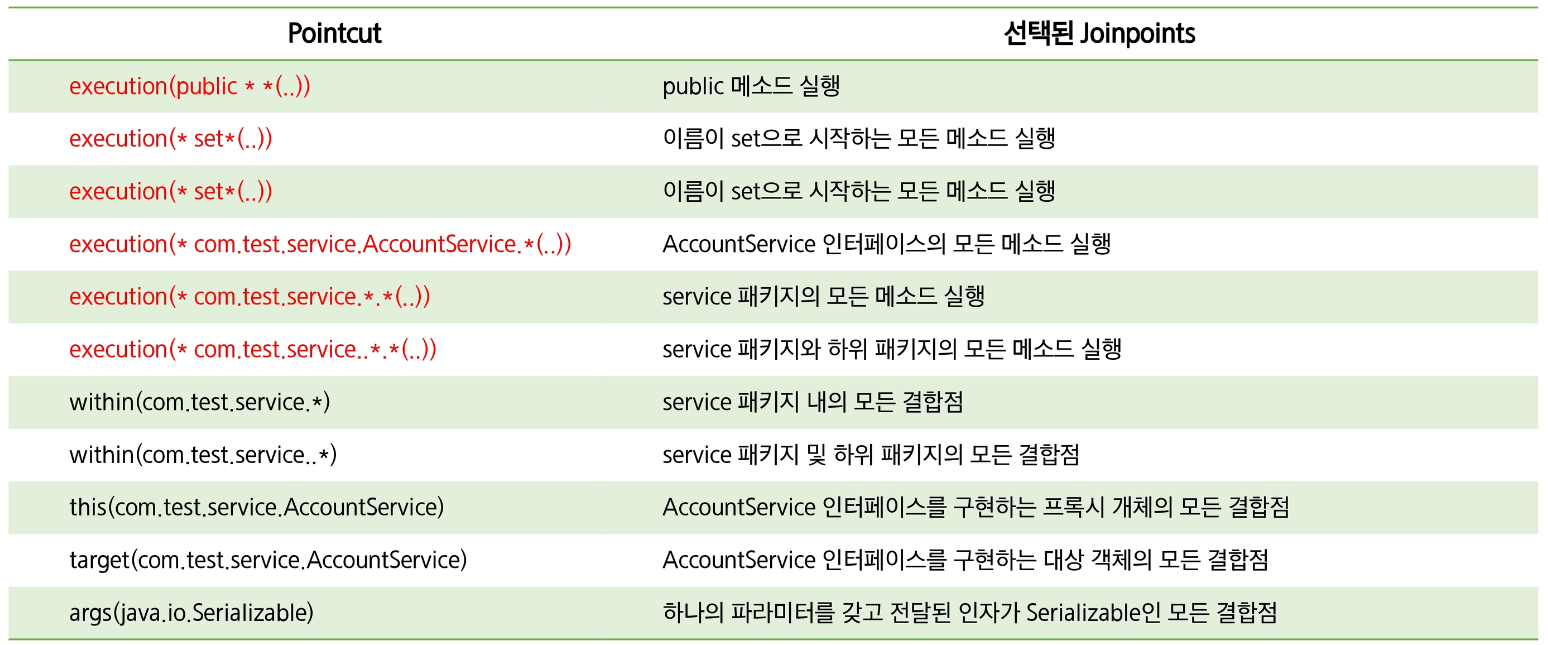 | Pointcut | 선택된 Joinpoints |
|---|---|
| execution(public * *(..)) | public 메소드 실행 |
| execution(* set*(..)) | 이름이 set으로 시작하는 모든 메소드 실행 |
| execution(* set*(..)) | 이름이 set으로 시작하는 모든 메소드 실행 |
| execution(* com.test.service.AccountService.*(..)) | AccountService 인터페이스의 모든 메소드 실행 |
| execution(* com.test.service.*.*(..)) | service 패키지의 모든 메소드 실행 |
| execution(* com.test.service..*.*(..)) | service 패키지와 하위 패키지의 모든 메소드 실행 |
| within(com.test.service.*) | service 패키지 내의 모든 결합점 |
| within(com.test.service..*) | service 패키지 및 하위 패키지의 모든 결합점 |
| this(com.test.service.AccountService) | AccountService 인터페이스를 구현하는 프록시 개체의 모든 결합점 |
| target(com.test.service.AccountService) | AccountService 인터페이스를 구현하는 대상 객체의 모든 결합점 |
| args(java.io.Serializable) | 하나의 파라미터를 갖고 전달된 인자가 Serializable인 모든 결합점 |